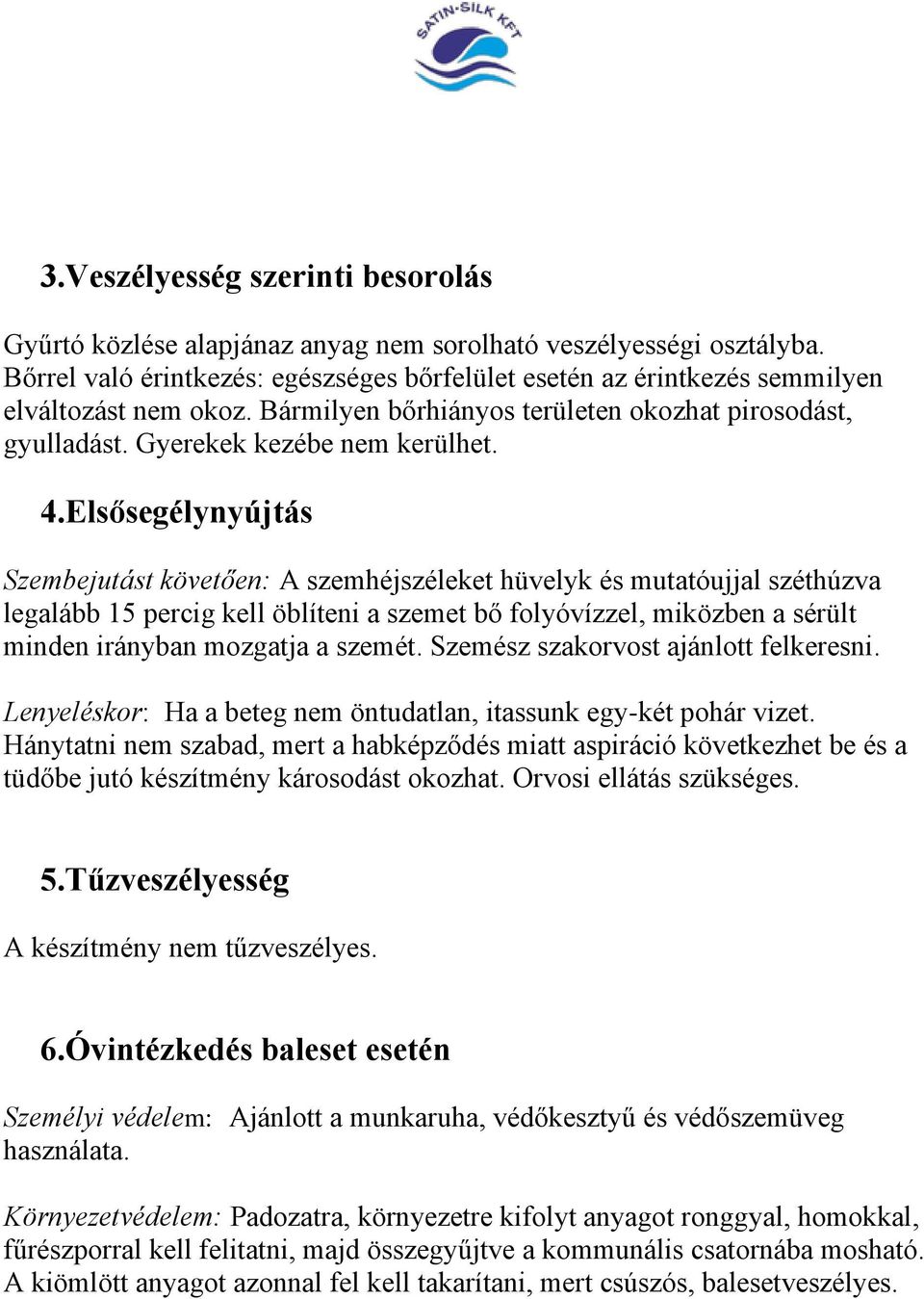 SATIN-SILK KFT

3.Veszélyesség szerinti besorolás

Gyűrtó közlése alapjánaz anyag nem sorolható veszélyességi osztályba. Bőrrel való érintkezés: egészséges bőrfelület esetén az érintkezés semmilyen elváltozást nem okoz. Bármilyen bőrhiányos területen okozhat pirosodást, gyulladást. Gyerekek kezébe nem kerülhet.

4.Elsősegélynyújtás

Szembejutást követően: A szemhéjszéleket hüvelyk és mutatóujjal széthúzva legalább 15 percig kell öblíteni a szemet bő folyóvízzel, miközben a sérült minden irányban mozgatja a szemét. Szemész szakorvost ajánlott felkeresni.

Lenyeléskor: Ha a beteg nem öntudatlan, itassunk egy-két pohár vizet. Hánytatni nem szabad, mert a habképződés miatt aspiráció következhet be és a tüdőbe jutó készítmény károsodást okozhat. Orvosi ellátás szükséges.

5.Tűzveszélyesség

A készítmény nem tűzveszélyes.

6.Óvintézkedés baleset esetén

Személyi védelem: Ajánlott a munkaruha, védőkesztyű és védőszemüveg használata.

Környezetvédelem: Padozatra, környezetre kifolyt anyagot ronggyal, homokkal, fűrészporral kell felitatni, majd összegyűjtve a kommunális csatornába mosható. A kiömlött anyagot azonnal fel kell takarítani, mert csúszós, balesetveszélyes.